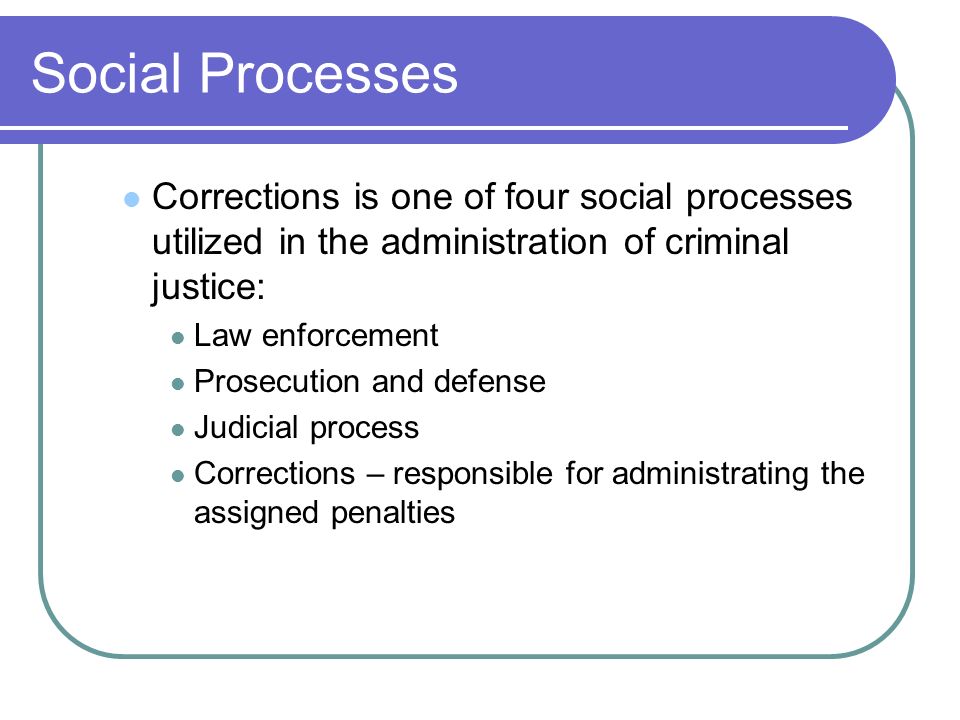 Social Processes

- Corrections is one of four social processes utilized in the administration of criminal justice:
  - Law enforcement
  - Prosecution and defense
  - Judicial process
  - Corrections – responsible for administrating the assigned penalties